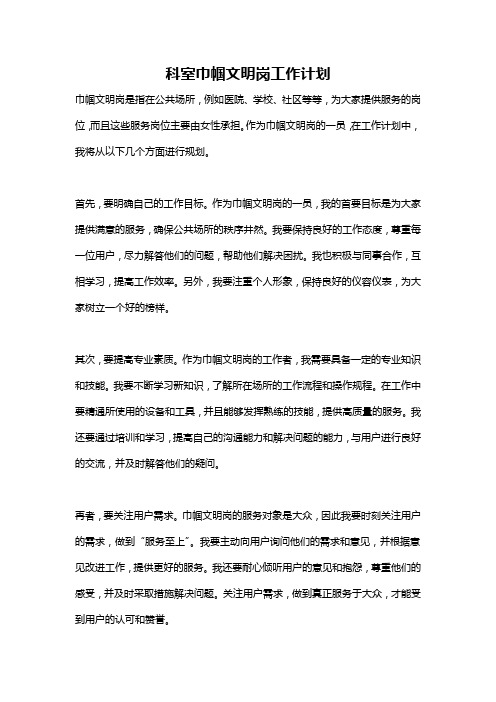 科室巾帼文明岗工作计划

巾帼文明岗是指在公共场所，例如医院、学校、社区等等，为大家提供服务的岗位，而且这些服务岗位主要由女性承担。作为巾帼文明岗的一员，在工作计划中，我将从以下几个方面进行规划。

首先，要明确自己的工作目标。作为巾帼文明岗的一员，我的首要目标是为大家提供满意的服务，确保公共场所的秩序井然。我要保持良好的工作态度，尊重每一位用户，尽力解答他们的问题，帮助他们解决困扰。我也积极与同事合作，互相学习，提高工作效率。另外，我要注重个人形象，保持良好的仪容仪表，为大家树立一个好的榜样。

其次，要提高专业素质。作为巾帼文明岗的工作者，我需要具备一定的专业知识和技能。我要不断学习新知识，了解所在场所的工作流程和操作规程。在工作中要精通所使用的设备和工具，并且能够发挥熟练的技能，提供高质量的服务。我还要通过培训和学习，提高自己的沟通能力和解决问题的能力，与用户进行良好的交流，并及时解答他们的疑问。

再者，要关注用户需求。巾帼文明岗的服务对象是大众，因此我要时刻关注用户的需求，做到“服务至上”。我要主动向用户询问他们的需求和意见，并根据意见改进工作，提供更好的服务。我还要耐心倾听用户的意见和抱怨，尊重他们的感受，并及时采取措施解决问题。关注用户需求，做到真正服务于大众，才能受到用户的认可和赞誉。